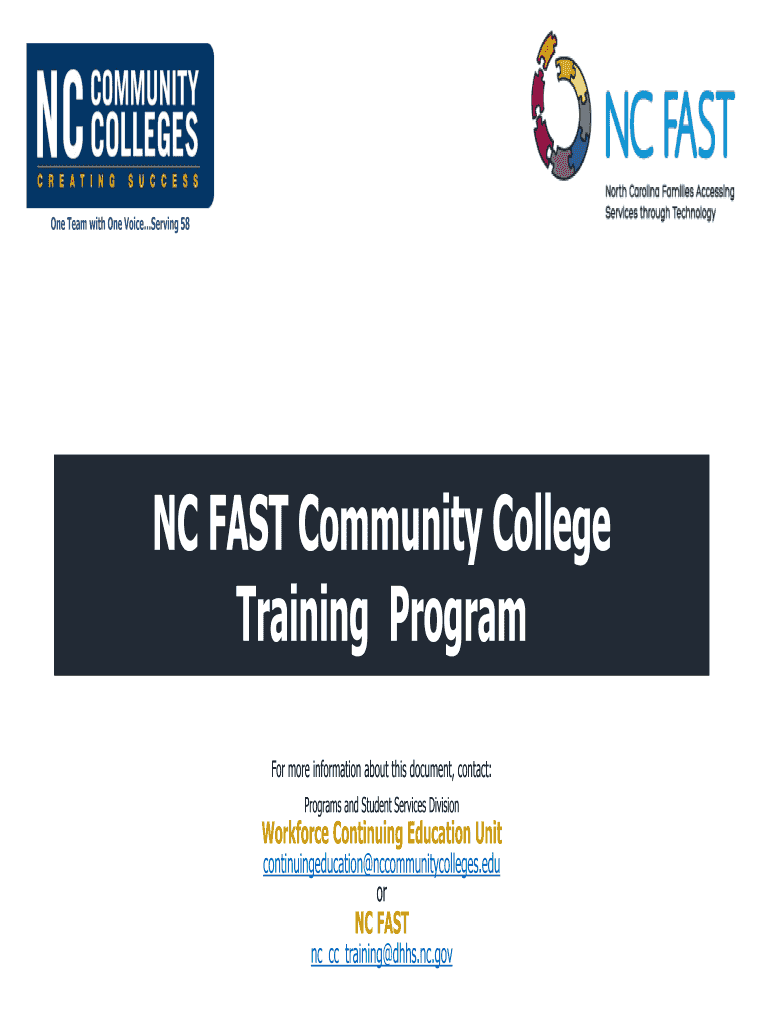 NC COMMUNITY COLLEGES
CREATING SUCCESS

One Team with One Voice...Serving 58

NC FAST
North Carolina Families Accessing Services through Technology

NC FAST Community College Training Program

For more information about this document, contact:

Programs and Student Services Division

Workforce Continuing Education Unit

continuingeducation@nccommunitycolleges.edu

or

NC FAST

nc_cc_training@dhhs.nc.gov